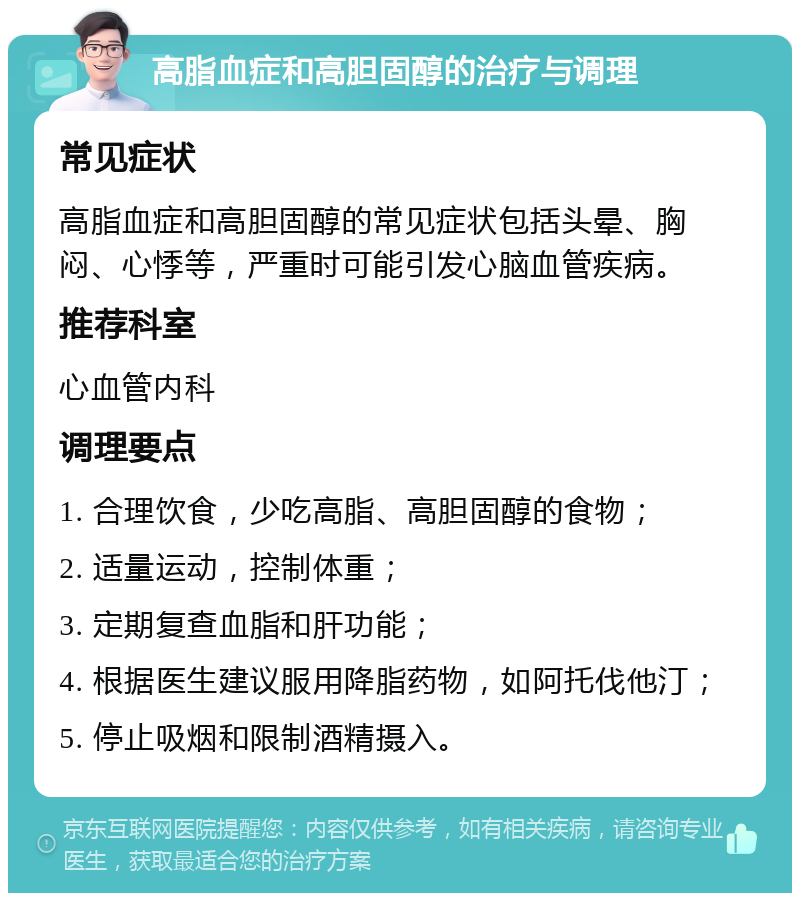 高脂血症和高胆固醇的治疗与调理

常见症状

高脂血症和高胆固醇的常见症状包括头晕、胸闷、心悸等，严重时可能引发心脑血管疾病。

推荐科室

心血管内科

调理要点

1. 合理饮食，少吃高脂、高胆固醇的食物；

2. 适量运动，控制体重；

3. 定期复查血脂和肝功能；

4. 根据医生建议服用降脂药物，如阿托伐他汀；

5. 停止吸烟和限制酒精摄入。

京东互联网医院提醒您：内容仅供参考，如有相关疾病，请咨询专业医生，获取最适合您的治疗方案